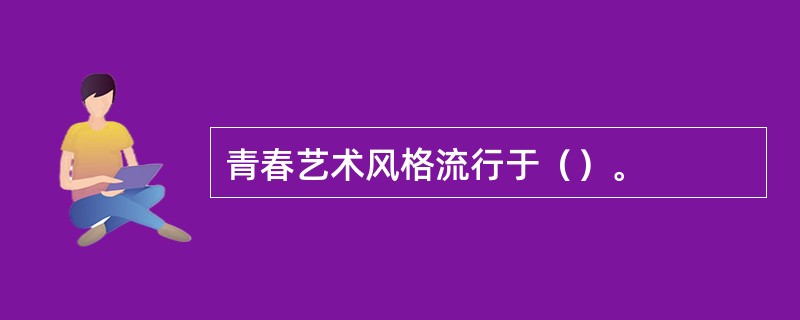 青春艺术风格流行于（）。